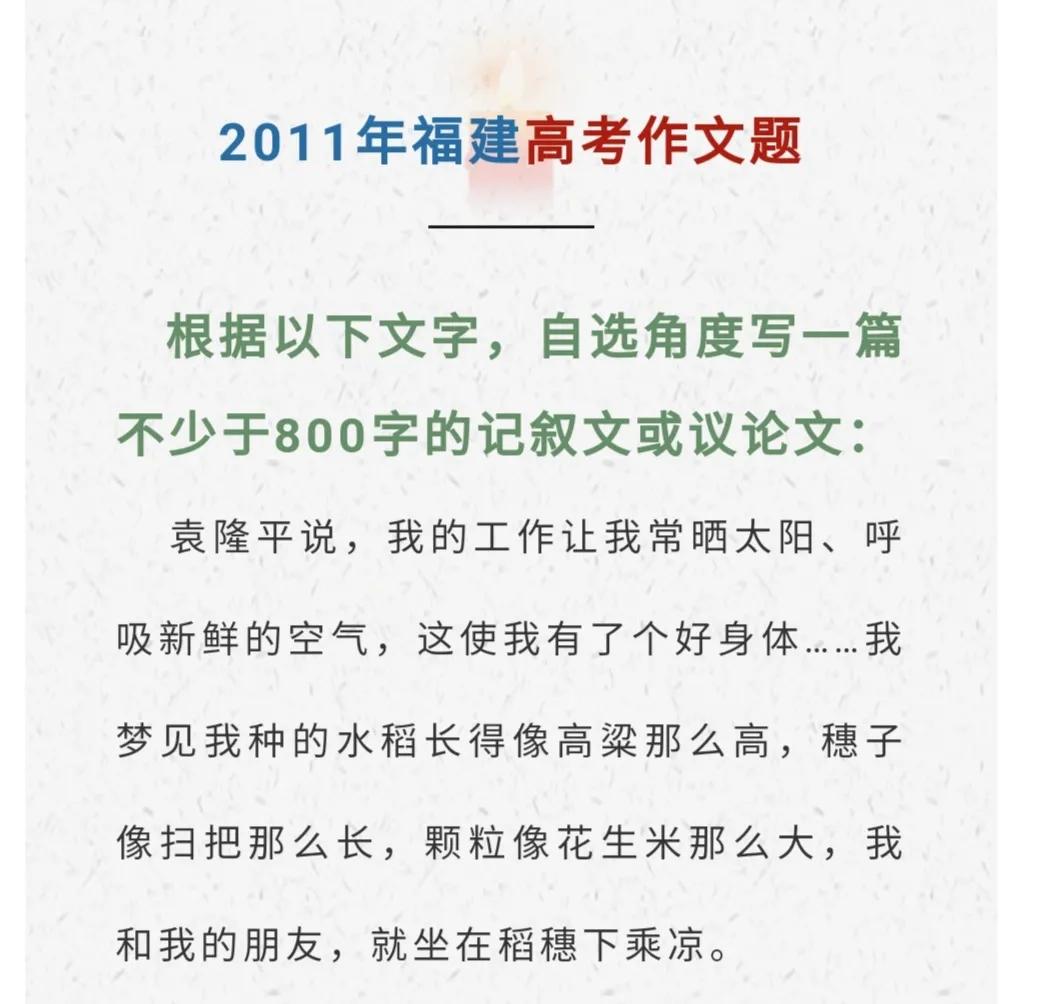 2011年福建高考作文题

根据以下文字，自选角度写一篇不少于800字的记叙文或议论文：

袁隆平说，我的工作让我常晒太阳、呼吸新鲜的空气，这使我有了个好身体……我梦见我种的水稻长得像高粱那么高，穗子像扫把那么长，颗粒像花生米那么大，我和我的朋友，就坐在稻穗下乘凉。